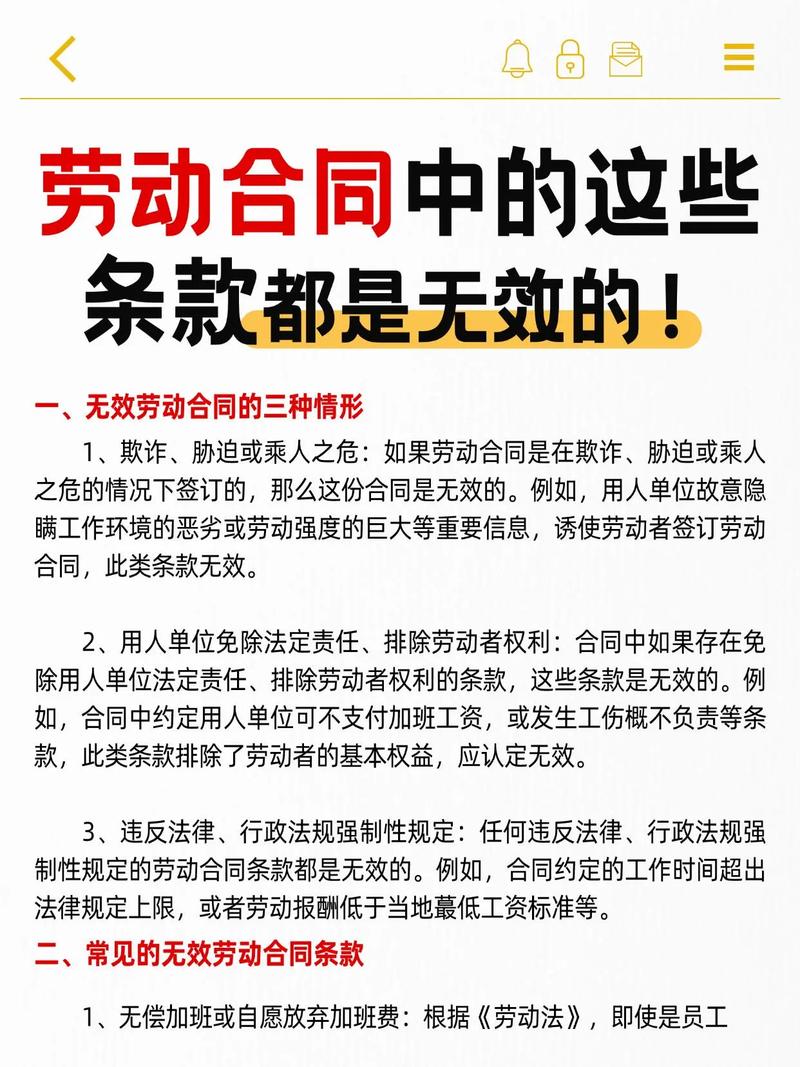 劳动合同中的这些条款都是无效的！

一、无效劳动合同的三种情形

1、欺诈、胁迫或乘人之危：如果劳动合同是在欺诈、胁迫或乘人之危的情况下签订的，那么这份合同是无效的。例如，用人单位故意隐瞒工作环境的恶劣或劳动强度的巨大等重要信息，诱使劳动者签订劳动合同，此类条款无效。

2、用人单位免除法定责任、排除劳动者权利：合同中如果存在免除用人单位法定责任、排除劳动者权利的条款，这些条款是无效的。例如，合同中约定用人单位可不支付加班工资，或发生工伤概不负责等条款，此类条款排除了劳动者的基本权益，应认定无效。

3、违反法律、行政法规强制性规定：任何违反法律、行政法规强制性规定的劳动合同条款都是无效的。例如，合同约定的工作时间超出法律规定上限，或者劳动报酬低于当地蕞低工资标准等。

二、常见的无效劳动合同条款

1、无偿加班或自愿放弃加班费：根据《劳动法》，即使是员工